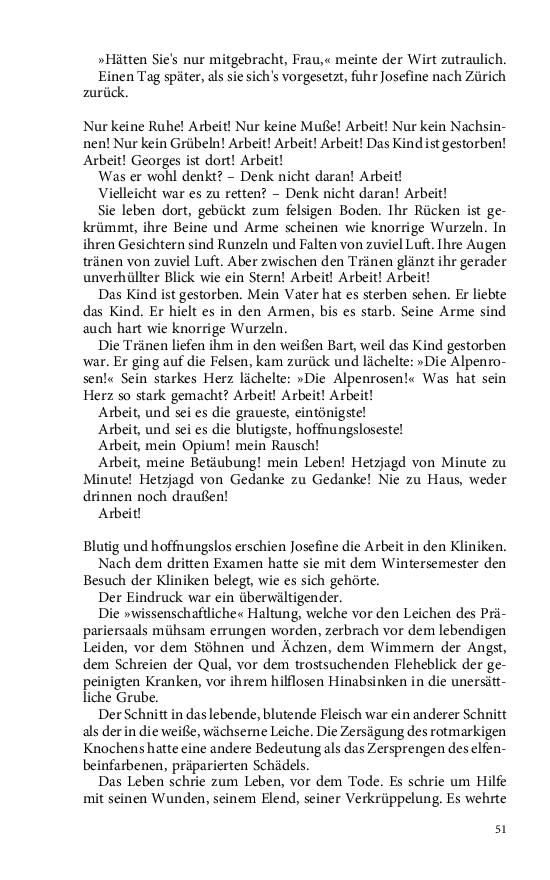 »Hätten Sie's nur mitgebracht, Frau,« meinte der Wirt zutraulich.
Einen Tag später, als sie sich's vorgesetzt, fuhr Josefine nach Zürich zurück.

Nur keine Ruhe! Arbeit! Nur keine Muße! Arbeit! Nur kein Nachsinnen! Nur kein Grübeln! Arbeit! Arbeit! Arbeit! Das Kind ist gestorben! Arbeit! Georges ist dort! Arbeit!
Was er wohl denkt? – Denk nicht daran! Arbeit!
Vielleicht war es zu retten? – Denk nicht daran! Arbeit!
Sie leben dort, gebückt zum felsigen Boden. Ihr Rücken ist gekrümmt, ihre Beine und Arme scheinen wie knorrige Wurzeln. In ihren Gesichtern sind Runzeln und Falten von zuviel Luft. Ihre Augen tränen von zuviel Luft. Aber zwischen den Tränen glänzt ihr gerader unverhüllter Blick wie ein Stern! Arbeit! Arbeit! Arbeit!
Das Kind ist gestorben. Mein Vater hat es sterben sehen. Er liebte das Kind. Er hielt es in den Armen, bis es starb. Seine Arme sind auch hart wie knorrige Wurzeln.
Die Tränen liefen ihm in den weißen Bart, weil das Kind gestorben war. Er ging auf die Felsen, kam zurück und lächelte: »Die Alpenrosen!« Sein starkes Herz lächelte: »Die Alpenrosen!« Was hat sein Herz so stark gemacht? Arbeit! Arbeit! Arbeit!
Arbeit, und sei es die graueste, eintönigste!
Arbeit, und sei es die blutigste, hoffnungsloseste!
Arbeit, mein Opium! mein Rausch!
Arbeit, meine Betäubung! mein Leben! Hetzjagd von Minute zu Minute! Hetzjagd von Gedanke zu Gedanke! Nie zu Haus, weder drinnen noch draußen!
Arbeit!

Blutig und hoffnungslos erschien Josefine die Arbeit in den Kliniken.
Nach dem dritten Examen hatte sie mit dem Wintersemester den Besuch der Kliniken belegt, wie es sich gehörte.
Der Eindruck war ein überwältigender.
Die »wissenschaftliche« Haltung, welche vor den Leichen des Präpariersaals mühsam errungen worden, zerbrach vor dem lebendigen Leiden, vor dem Stöhnen und Ächzen, dem Wimmern der Angst, dem Schreien der Qual, vor dem trostsuchenden Fleheblick der gepeinigten Kranken, vor ihrem hilflosen Hinabsinken in die unersättliche Grube.
Der Schnitt in das lebende, blutende Fleisch war ein anderer Schnitt als der in die weiße, wächserne Leiche. Die Zersägung des rotmarkigen Knochens hatte eine andere Bedeutung als das Zersprengen des elfenbeinfarbenen, präparierten Schädels.
Das Leben schrie zum Leben, vor dem Tode. Es schrie um Hilfe mit seinen Wunden, seinem Elend, seiner Verkrüppelung. Es wehrte

51